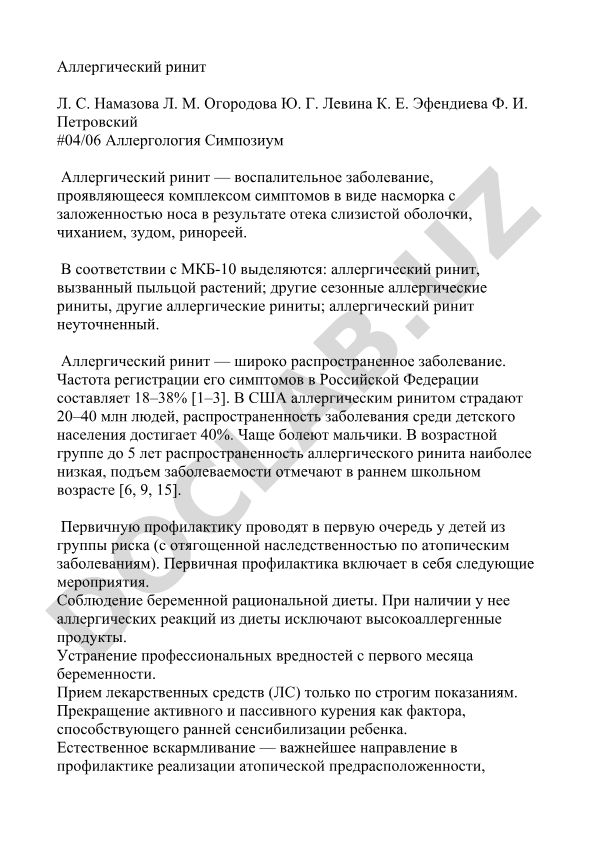 Аллергический ринит

Л. С. Намазова Л. М. Огородова Ю. Г. Левина К. Е. Эфендиева Ф. И. Петровский
#04/06 Аллергология Симпозиум

Аллергический ринит — воспалительное заболевание, проявляющееся комплексом симптомов в виде насморка с заложенностью носа в результате отека слизистой оболочки, чиханием, зудом, ринореей.

В соответствии с МКБ-10 выделяются: аллергический ринит, вызванный пыльцой растений; другие сезонные аллергические риниты, другие аллергические риниты; аллергический ринит неуточненный.

Аллергический ринит — широко распространенное заболевание. Частота регистрации его симптомов в Российской Федерации составляет 18–38% [1–3]. В США аллергическим ринитом страдают 20–40 млн людей, распространенность заболевания среди детского населения достигает 40%. Чаще болеют мальчики. В возрастной группе до 5 лет распространенность аллергического ринита наиболее низкая, подъем заболеваемости отмечают в раннем школьном возрасте [6, 9, 15].

Первичную профилактику проводят в первую очередь у детей из группы риска (с отягощенной наследственностью по атопическим заболеваниям). Первичная профилактика включает в себя следующие мероприятия.
Соблюдение беременной рациональной диеты. При наличии у нее аллергических реакций из диеты исключают высокоаллергенные продукты.
Устранение профессиональных вредностей с первого месяца беременности.
Прием лекарственных средств (ЛС) только по строгим показаниям.
Прекращение активного и пассивного курения как фактора, способствующего ранней сенсибилизации ребенка.
Естественное вскармливание — важнейшее направление в профилактике реализации атопической предрасположенности,

DOCLAB.UZ